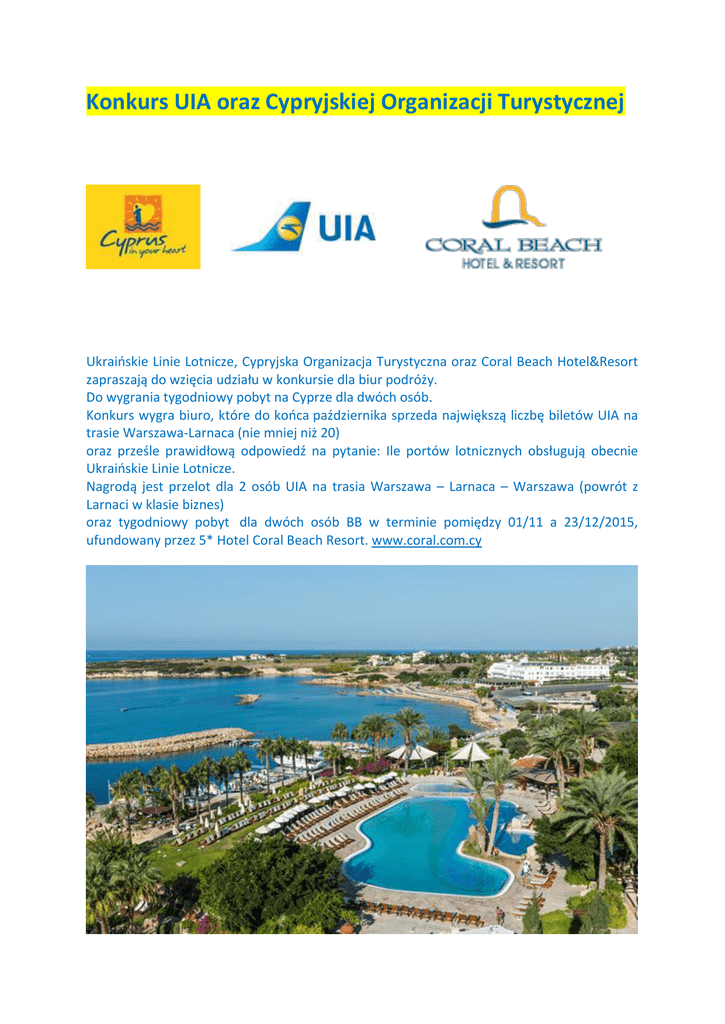 Konkurs UIA oraz Cypryjskiej Organizacji Turystycznej

Cyprus in your heart

UIA

CORAL BEACH HOTEL & RESORT

Ukraińskie Linie Lotnicze, Cypryjska Organizacja Turystyczna oraz Coral Beach Hotel&Resort zapraszają do wzięcia udziału w konkursie dla biur podróży.
Do wygrania tygodniowy pobyt na Cyprze dla dwóch osób.
Konkurs wygra biuro, które do końca października sprzeda największą liczbę biletów UIA na trasie Warszawa-Larnaca (nie mniej niż 20)
oraz prześle prawidłową odpowiedź na pytanie: Ile portów lotnicznych obsługują obecnie Ukraińskie Linie Lotnicze.
Nagrodą jest przelot dla 2 osób UIA na trasia Warszawa – Larnaca – Warszawa (powrót z Larnaci w klasie biznes)
oraz tygodniowy pobyt dla dwóch osób BB w terminie pomiędzy 01/11 a 23/12/2015, ufundowany przez 5* Hotel Coral Beach Resort. www.coral.com.cy